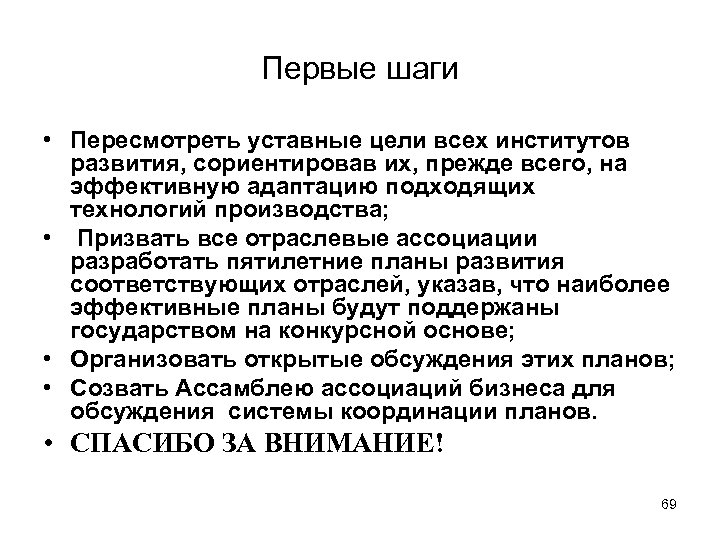 Первые шаги

• Пересмотреть уставные цели всех институтов развития, сориентировав их, прежде всего, на эффективную адаптацию подходящих технологий производства;
• Призвать все отраслевые ассоциации разработать пятилетние планы развития соответствующих отраслей, указав, что наиболее эффективные планы будут поддержаны государством на конкурсной основе;
• Организовать открытые обсуждения этих планов;
• Созвать Ассамблею ассоциаций бизнеса для обсуждения системы координации планов.
• СПАСИБО ЗА ВНИМАНИЕ!

69